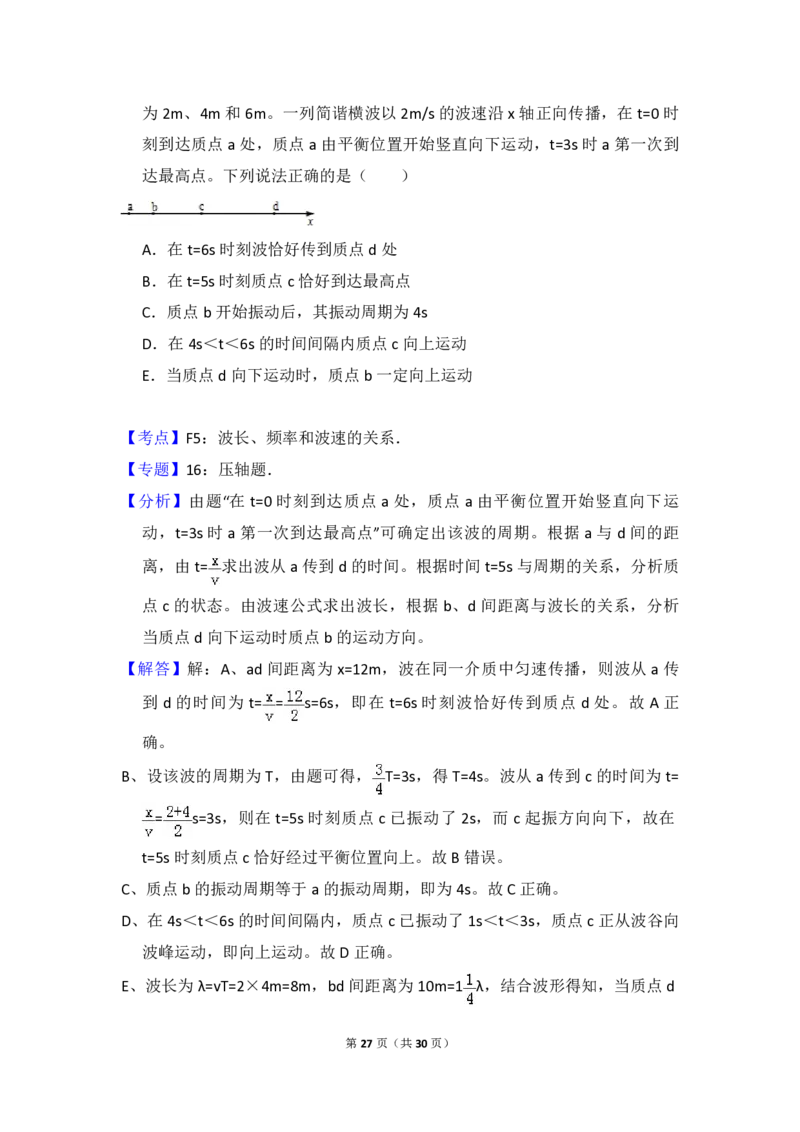 为 2m、4m 和 6m。一列简谐横波以 2m/s 的波速沿 x 轴正向传播，在 t=0 时刻到达质点 a 处，质点 a 由平衡位置开始竖直向下运动，t=3s 时 a 第一次到达最高点。下列说法正确的是（　　）

a　b　c　d　x

A．在 t=6s 时刻波恰好传到质点 d 处

B．在 t=5s 时刻质点 c 恰好到达最高点

C．质点 b 开始振动后，其振动周期为 4s

D．在 4s＜t＜6s 的时间间隔内质点 c 向上运动

E．当质点 d 向下运动时，质点 b 一定向上运动

【考点】F5：波长、频率和波速的关系．

【专题】16：压轴题．

【分析】由题“在 t=0 时刻到达质点 a 处，质点 a 由平衡位置开始竖直向下运动，t=3s 时 a 第一次到达最高点”可确定出该波的周期。根据 a 与 d 间的距离，由 t=$\frac{x}{v}$求出波从 a 传到 d 的时间。根据时间 t=5s 与周期的关系，分析质点 c 的状态。由波速公式求出波长，根据 b、d 间距离与波长的关系，分析当质点 d 向下运动时质点 b 的运动方向。

【解答】解：A、ad 间距离为 x=12m，波在同一介质中匀速传播，则波从 a 传到 d 的时间为 t=$\frac{x}{v}$=$\frac{12}{2}$s=6s，即在 t=6s 时刻波恰好传到质点 d 处。故 A 正确。

B、设该波的周期为 T，由题可得，$\frac{3}{4}$T=3s，得 T=4s。波从 a 传到 c 的时间为 t=$\frac{x}{v}$=$\frac{2+4}{2}$s=3s，则在 t=5s 时刻质点 c 已振动了 2s，而 c 起振方向向下，故在 t=5s 时刻质点 c 恰好经过平衡位置向上。故 B 错误。

C、质点 b 的振动周期等于 a 的振动周期，即为 4s。故 C 正确。

D、在 4s＜t＜6s 的时间间隔内，质点 c 已振动了 1s＜t＜3s，质点 c 正从波谷向波峰运动，即向上运动。故 D 正确。

E、波长为 λ=vT=2×4m=8m，bd 间距离为 10m=1$\frac{1}{4}$λ，结合波形得知，当质点 d

第 27 页（共 30 页）